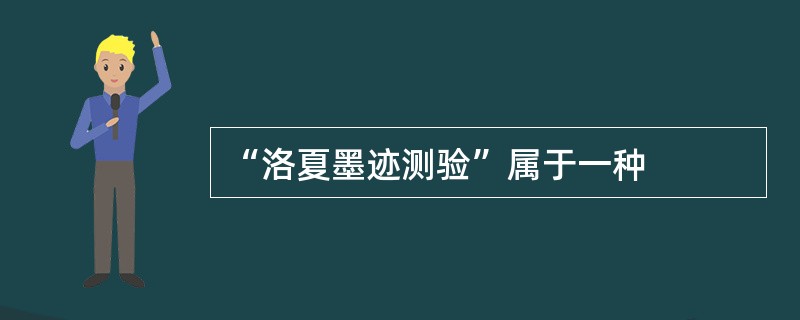 “洛夏墨迹测验”属于一种